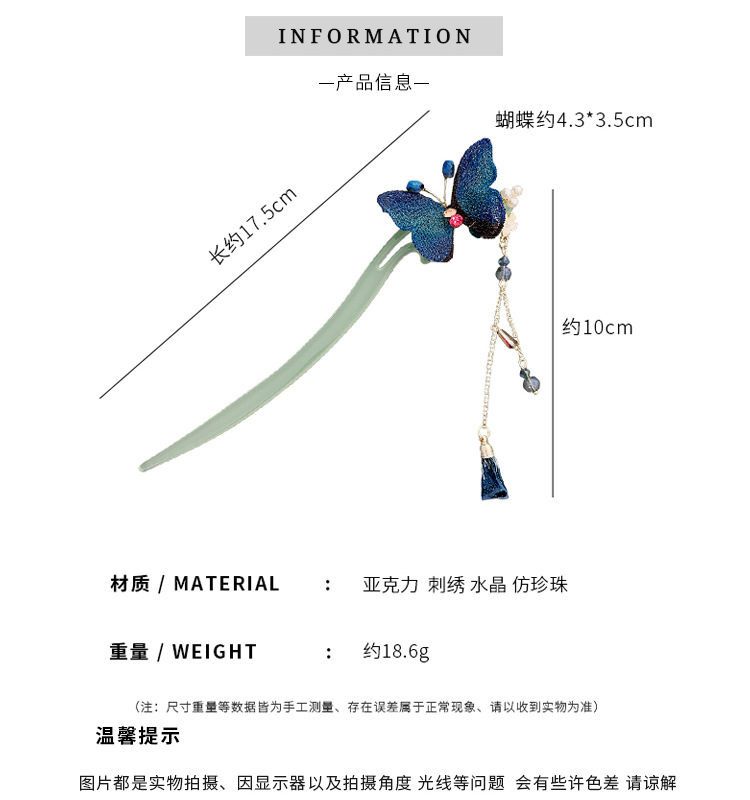 INFORMATION

—产品信息—

蝴蝶约4.3*3.5cm

长约17.5cm

约10cm

材质 / MATERIAL ： 亚克力 刺绣 水晶 仿珍珠

重量 / WEIGHT ： 约18.6g

（注：尺寸重量等数据皆为手工测量、存在误差属于正常现象、请以收到实物为准）

温馨提示

图片都是实物拍摄、因显示器以及拍摄角度 光线等问题 会有些许色差 请谅解